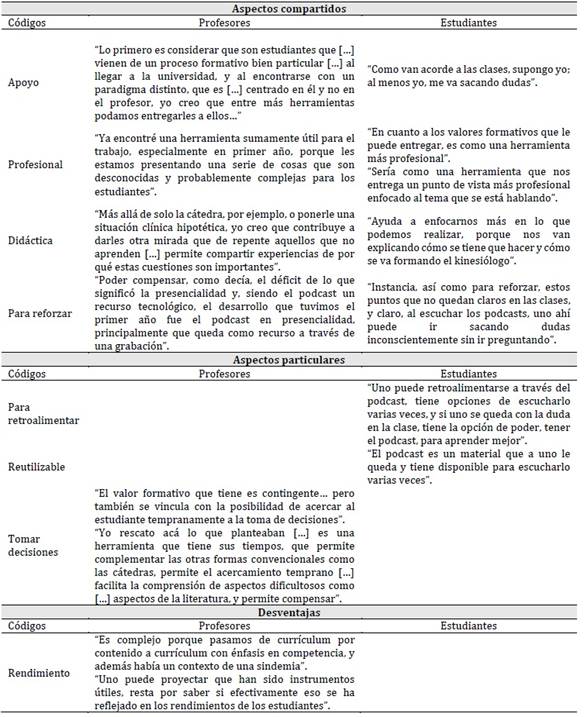 | Aspectos compartidos | | |
|---|---|---|
| Códigos | Profesores | Estudiantes |
| Apoyo | "Lo primero es considerar que son estudiantes que [...] vienen de un proceso formativo bien particular [...] al llegar a la universidad, y al encontrarse con un paradigma distinto, que es [...] centrado en él y no en el profesor, yo creo que entre más herramientas podamos entregarles a ellos..." | "Como van acorde a las clases, supongo yo; al menos yo, me va sacando dudas". |
| Profesional | "Ya encontré una herramienta sumamente útil para el trabajo, especialmente en primer año, porque les estamos presentando una serie de cosas que son desconocidas y probablemente complejas para los estudiantes". | "En cuanto a los valores formativos que le puede entregar, es como una herramienta más profesional". "Sería como una herramienta que nos entrega un punto de vista más profesional enfocado al tema que se está hablando". |
| Didáctica | "Más allá de solo la cátedra, por ejemplo, o ponerle una situación clínica hipotética, yo creo que contribuye a darles otra mirada que de repente aquellos que no aprenden [...] permite compartir experiencias de por qué estas cuestiones son importantes". | "Ayuda a enfocarnos más en lo que podemos realizar, porque nos van explicando cómo se tiene que hacer y cómo se va formando el kinesiólogo". |
| Para reforzar | "Poder compensar, como decía, el déficit de lo que significó la presencialidad y, siendo el podcast un recurso tecnológico, el desarrollo que tuvimos el primer año fue el podcast en presencialidad, principalmente que queda como recurso a través de una grabación". | "Instancia, así como para reforzar, estos puntos que no quedan claros en las clases, y claro, al escuchar los podcasts, uno ahí puede ir sacando dudas inconscientemente sin ir preguntando". |
| Aspectos particulares | | |
| Códigos | Profesores | Estudiantes |
| Para retroalimentar | | "Uno puede retroalimentarse a través del podcast, tiene opciones de escucharlo varias veces, y si uno se queda con la duda en la clase, tiene la opción de poder, tener el podcast, para aprender mejor". |
| Reutilizable | | "El podcast es un material que a uno le queda y tiene disponible para escucharlo varias veces". |
| Tomar decisiones | "El valor formativo que tiene es contingente... pero también se vincula con la posibilidad de acercar al estudiante tempranamente a la toma de decisiones". "Yo rescato acá lo que planteaban [...] es una herramienta que tiene sus tiempos, que permite complementar las otras formas convencionales como las cátedras, permite el acercamiento temprano [...] facilita la comprensión de aspectos dificultosos como [...] aspectos de la literatura, y permite compensar". | |
| Desventajas | | |
| Códigos | Profesores | Estudiantes |
| Rendimiento | "Es complejo porque pasamos de currículum por contenido a currículum con énfasis en competencia, y además había un contexto de una sindemia". "Uno puede proyectar que han sido instrumentos útiles, resta por saber si efectivamente eso se ha reflejado en los rendimientos de los estudiantes". | |